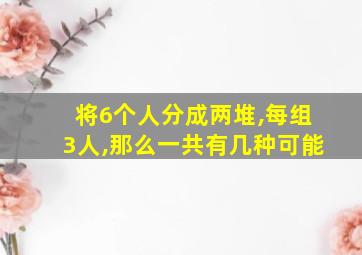 将6个人分成两堆,每组3人,那么一共有几种可能